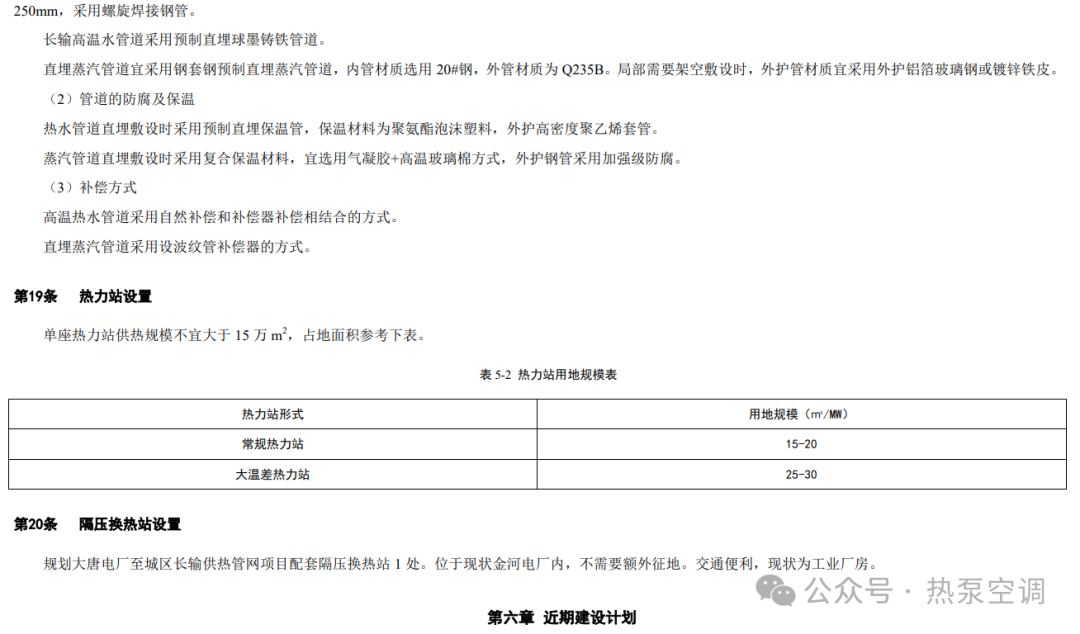 250mm，采用螺旋焊接钢管。

长输高温水管道采用预制直埋球墨铸铁管道。

直埋蒸汽管道宜采用钢套钢预制直埋蒸汽管道，内管材质选用 20#钢，外管材质为 Q235B。局部需要架空敷设时，外护管材质宜采用外护铝箔玻璃钢或镀锌铁皮。

（2）管道的防腐及保温

热水管道直埋敷设时采用预制直埋保温管，保温材料为聚氨酯泡沫塑料，外护高密度聚乙烯套管。

蒸汽管道直埋敷设时采用复合保温材料，宜选用气凝胶+高温玻璃棉方式，外护钢管采用加强级防腐。

（3）补偿方式

高温热水管道采用自然补偿和补偿器补偿相结合的方式。

直埋蒸汽管道采用设波纹管补偿器的方式。

第19条 热力站设置

单座热力站供热规模不宜大于 15 万 $m^2$，占地面积参考下表。

表 5-2 热力站用地规模表

| 热力站形式 | 用地规模（㎡/MW） |
|---|---|
| 常规热力站 | 15-20 |
| 大温差热力站 | 25-30 |

第20条 隔压换热站设置

规划大唐电厂至城区长输供热管网项目配套隔压换热站 1 处。位于现状金河电厂内，不需要额外征地。交通便利，现状为工业厂房。

公众号 · 热泵空调

第六章 近期建设计划